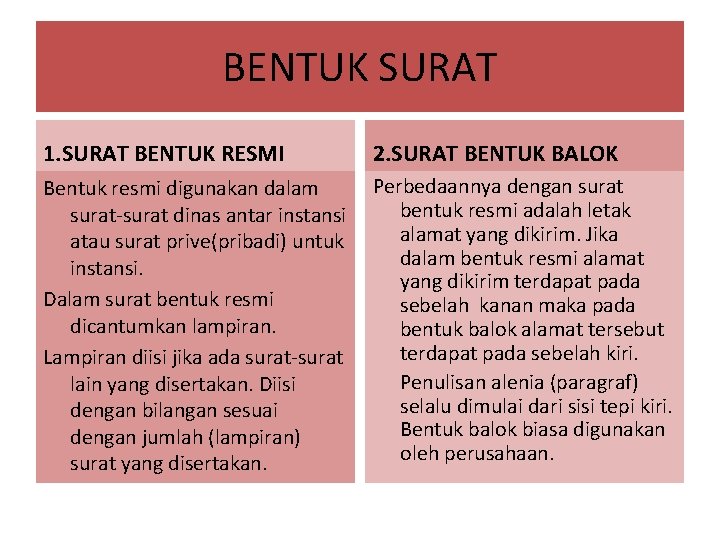 BENTUK SURAT

1.SURAT BENTUK RESMI

Bentuk resmi digunakan dalam surat-surat dinas antar instansi atau surat prive(pribadi) untuk instansi.

Dalam surat bentuk resmi dicantumkan lampiran.

Lampiran diisi jika ada surat-surat lain yang disertakan. Diisi dengan bilangan sesuai dengan jumlah (lampiran) surat yang disertakan.

2.SURAT BENTUK BALOK

Perbedaannya dengan surat bentuk resmi adalah letak alamat yang dikirim. Jika dalam bentuk resmi alamat yang dikirim terdapat pada sebelah kanan maka pada bentuk balok alamat tersebut terdapat pada sebelah kiri.

Penulisan alenia (paragraf) selalu dimulai dari sisi tepi kiri. Bentuk balok biasa digunakan oleh perusahaan.